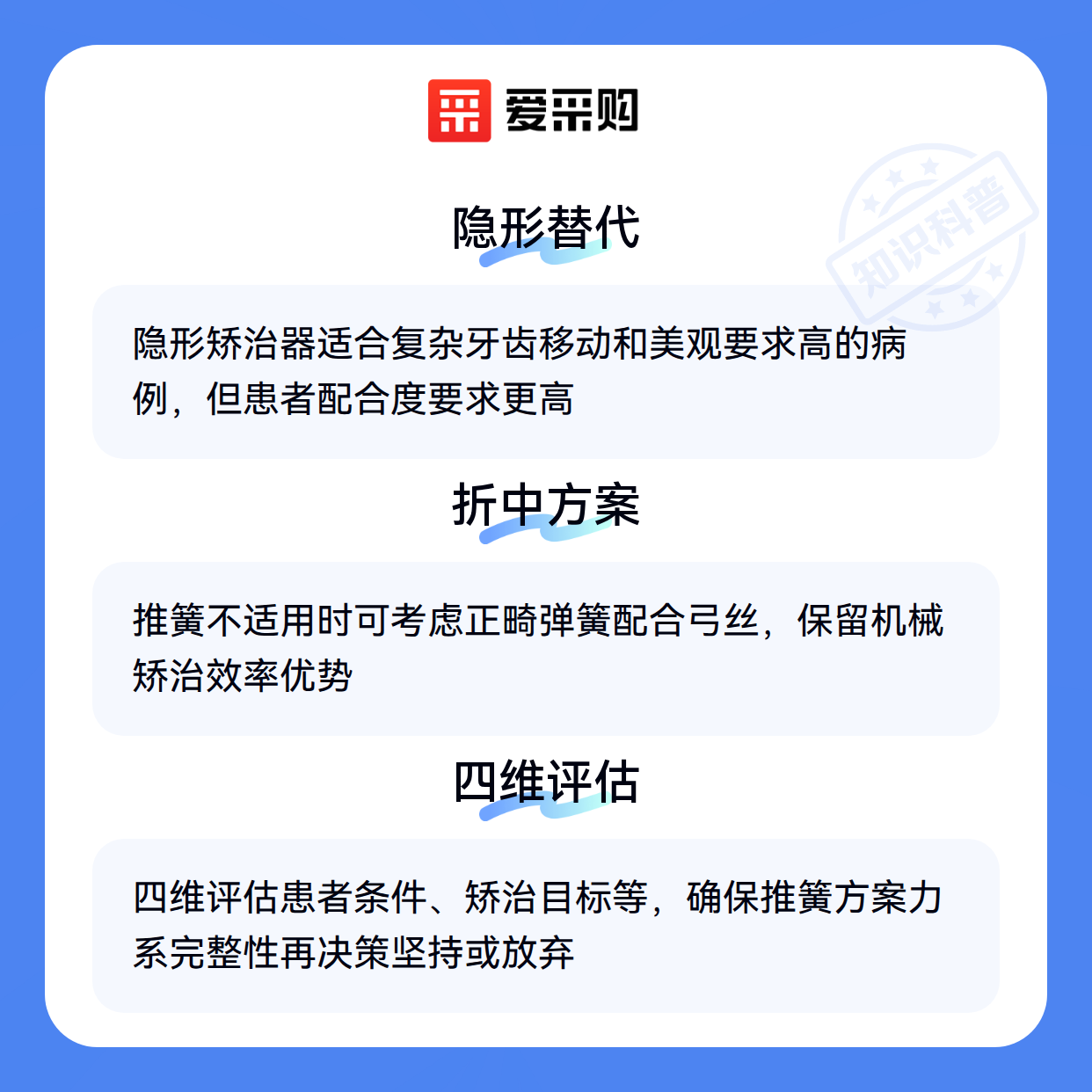 爱采购

隐形替代

隐形矫治器适合复杂牙齿移动和美观要求高的病例，但患者配合度要求更高

折中方案

推簧不适用时可考虑正畸弹簧配合弓丝，保留机械矫治效率优势

四维评估

四维评估患者条件、矫治目标等，确保推簧方案力系完整性再决策坚持或放弃

知识科普